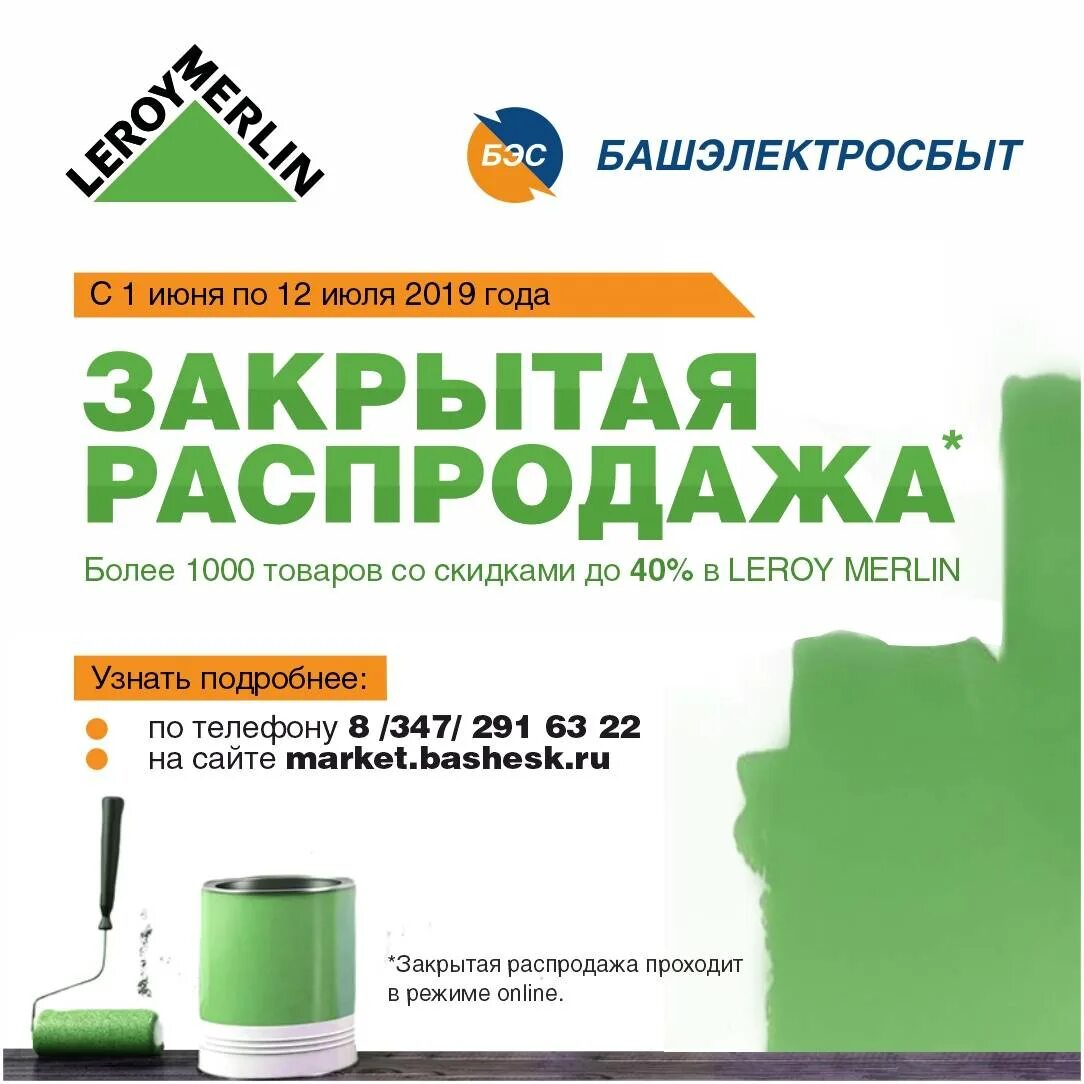 LEROY MERLIN

БЭС БАШЭЛЕКТРОСБЫТ

С 1 июня по 12 июля 2019 года

ЗАКРЫТАЯ РАСПРОДАЖА*

Более 1000 товаров со скидками до 40% в LEROY MERLIN

Узнать подробнее:

по телефону 8 /347/ 291 63 22
на сайте market.bashesk.ru

*Закрытая распродажа проходит в режиме online.